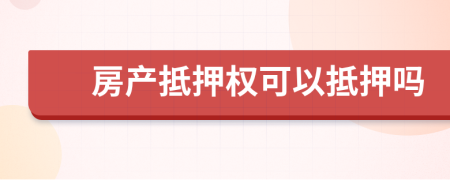 房产抵押权可以抵押吗